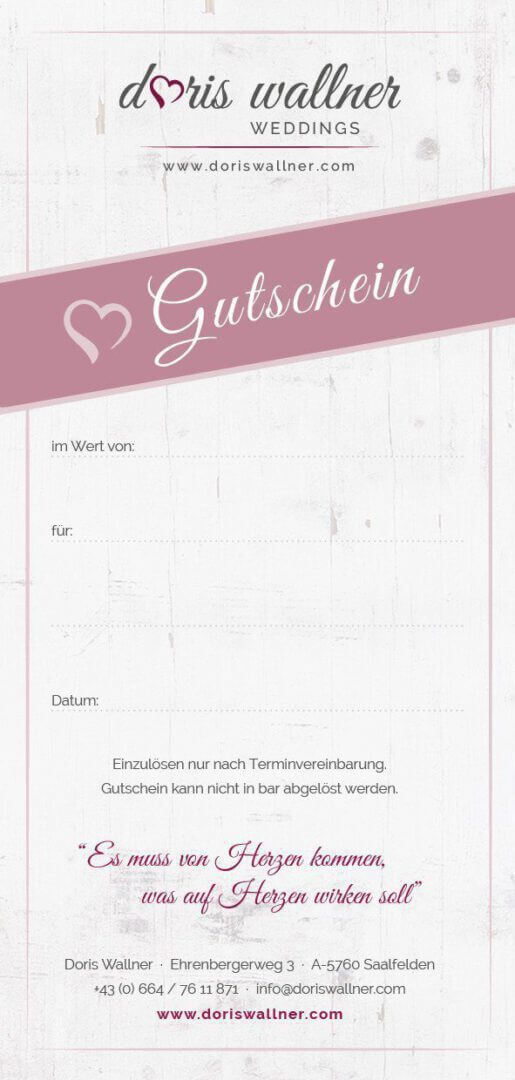 doris wallner
WEDDINGS
www.doriswallner.com

Gutschein

im Wert von: ____

für: ____

____

Datum: ____

Einzulösen nur nach Terminvereinbarung.
Gutschein kann nicht in bar abgelöst werden.

"Es muss von Herzen kommen,
was auf Herzen wirken soll"

Doris Wallner · Ehrenbergerweg 3 · A-5760 Saalfelden
+43 (0) 664 / 76 11 871 · info@doriswallner.com
www.doriswallner.com